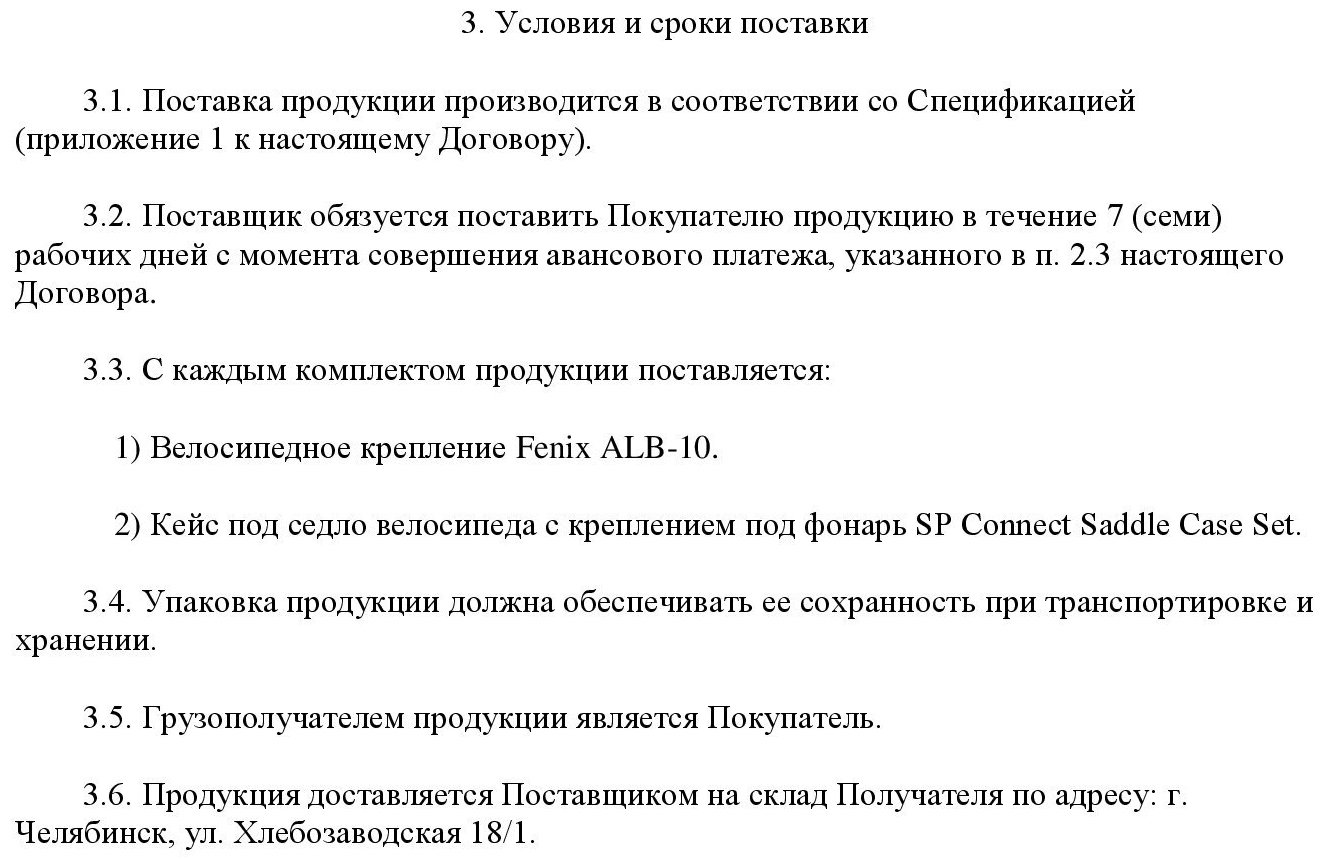 3. Условия и сроки поставки

3.1. Поставка продукции производится в соответствии со Спецификацией (приложение 1 к настоящему Договору).

3.2. Поставщик обязуется поставить Покупателю продукцию в течение 7 (семи) рабочих дней с момента совершения авансового платежа, указанного в п. 2.3 настоящего Договора.

3.3. С каждым комплектом продукции поставляется:

1) Велосипедное крепление Fenix ALB-10.

2) Кейс под седло велосипеда с креплением под фонарь SP Connect Saddle Case Set.

3.4. Упаковка продукции должна обеспечивать ее сохранность при транспортировке и хранении.

3.5. Грузополучателем продукции является Покупатель.

3.6. Продукция доставляется Поставщиком на склад Получателя по адресу: г. Челябинск, ул. Хлебозаводская 18/1.